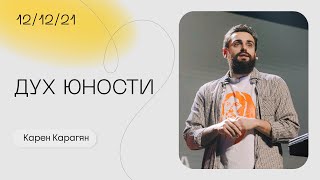 12/12/21

ДУХ ЮНОСТИ

Карен Карагян